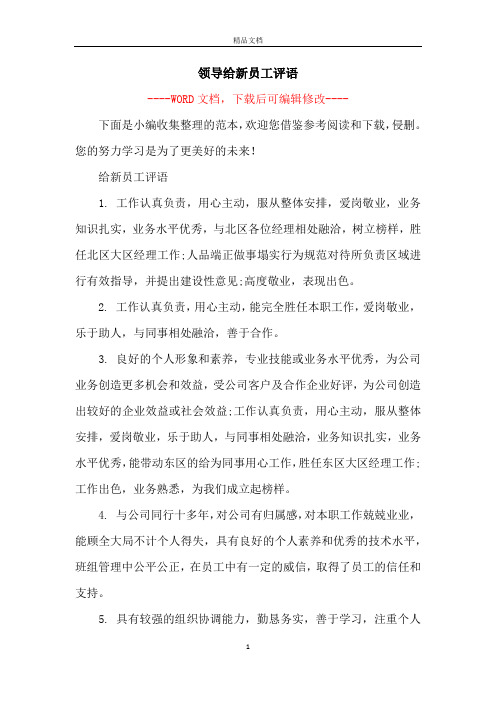 精品文档

领导给新员工评语

----WORD文档，下载后可编辑修改----

下面是小编收集整理的范本，欢迎您借鉴参考阅读和下载，侵删。您的努力学习是为了更美好的未来！

给新员工评语

1. 工作认真负责，用心主动，服从整体安排，爱岗敬业，业务知识扎实，业务水平优秀，与北区各位经理相处融洽，树立榜样，胜任北区大区经理工作;人品端正做事塌实行为规范对待所负责区域进行有效指导，并提出建设性意见;高度敬业，表现出色。

2. 工作认真负责，用心主动，能完全胜任本职工作，爱岗敬业，乐于助人，与同事相处融洽，善于合作。

3. 良好的个人形象和素养，专业技能或业务水平优秀，为公司业务创造更多机会和效益，受公司客户及合作企业好评，为公司创造出较好的企业效益或社会效益;工作认真负责，用心主动，服从整体安排，爱岗敬业，乐于助人，与同事相处融洽，业务知识扎实，业务水平优秀，能带动东区的给为同事用心工作，胜任东区大区经理工作;工作出色，业务熟悉，为我们成立起榜样。

4. 与公司同行十多年，对公司有归属感，对本职工作兢兢业业，能顾全大局不计个人得失，具有良好的个人素养和优秀的技术水平，班组管理中公平公正，在员工中有一定的威信，取得了员工的信任和支持。

5. 具有较强的组织协调能力，勤恳务实，善于学习，注重个人

1